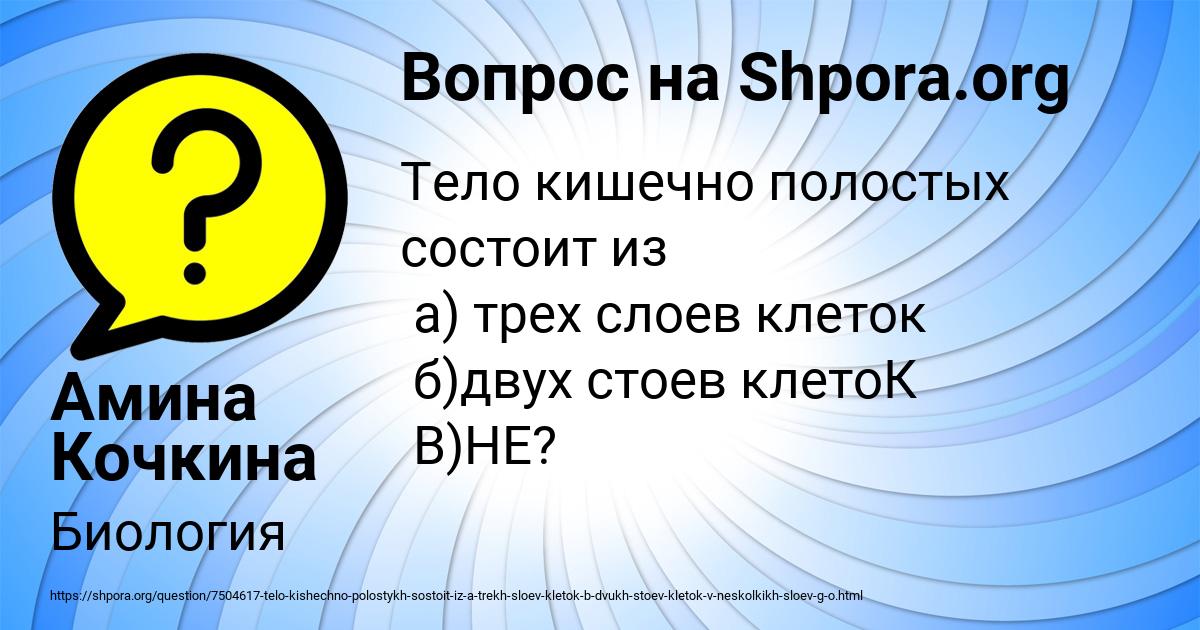 Вопрос на Shpora.org

Тело кишечно полостых состоит из
а) трех слоев клеток
б)двух стоев клетоК
В)НЕ?

Амина Кочкина

Биология

https://shpora.org/question/7504617-telo-kishechno-polostykh-sostoit-iz-a-trekh-sloev-kletok-b-dvukh-stoev-kletok-v-neskolkikh-sloev-g-o.html